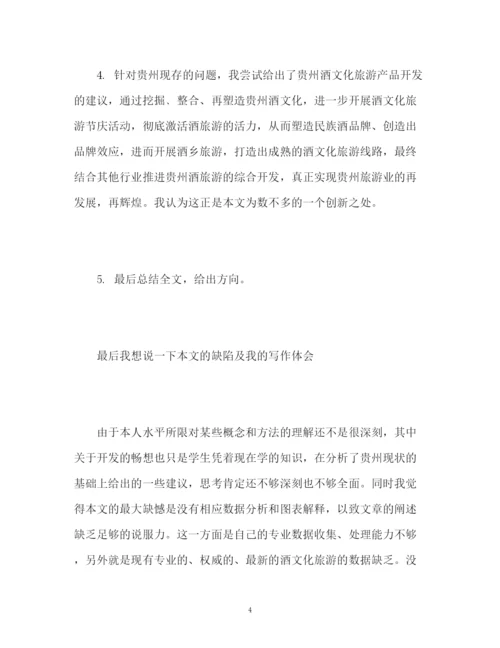 4. 针对贵州现存的问题，我尝试给出了贵州酒文化旅游产品开发的建议，通过挖掘、整合、再塑造贵州酒文化，进一步开展酒文化旅游节庆活动，彻底激活酒旅游的活力，从而塑造民族酒品牌、创造出品牌效应，进而开展酒乡旅游，打造出成熟的酒文化旅游线路，最终结合其他行业推进贵州酒旅游的综合开发，真正实现贵州旅游业的再发展，再辉煌。我认为这正是本文为数不多的一个创新之处。

5. 最后总结全文，给出方向。

最后我想说一下本文的缺陷及我的写作体会

由于本人水平所限对某些概念和方法的理解还不是很深刻，其中关于开发的畅想也只是学生凭着现在学的知识，在分析了贵州现状的基础上给出的一些建议，思考肯定还不够深刻也不够全面。同时我觉得本文的最大缺憾是没有相应数据分析和图表解释，以致文章的阐述缺乏足够的说服力。这一方面是自己的专业数据收集、处理能力不够，另外就是现有专业的、权威的、最新的酒文化旅游的数据缺乏。没

4